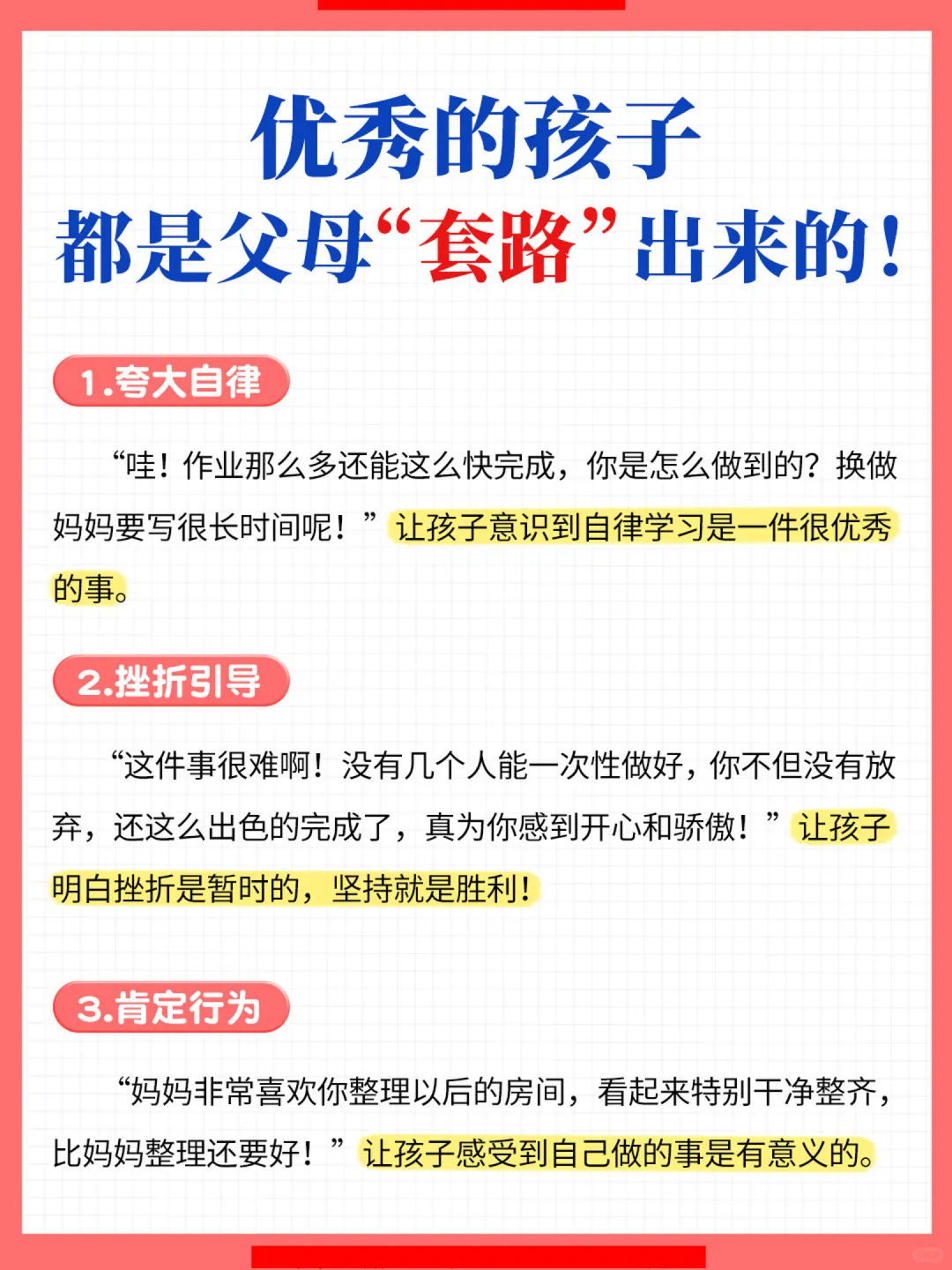 优秀的孩子
都是父母“套路”出来的！

1.夸大自律

“哇！作业那么多还能这么快完成，你是怎么做到的？换做妈妈要写很长时间呢！”让孩子意识到自律学习是一件很优秀的事。

2.挫折引导

“这件事很难啊！没有几个人能一次性做好，你不但没有放弃，还这么出色的完成了，真为你感到开心和骄傲！”让孩子明白挫折是暂时的，坚持就是胜利！

3.肯定行为

“妈妈非常喜欢你整理以后的房间，看起来特别干净整齐，比妈妈整理还要好！”让孩子感受到自己做的事是有意义的。